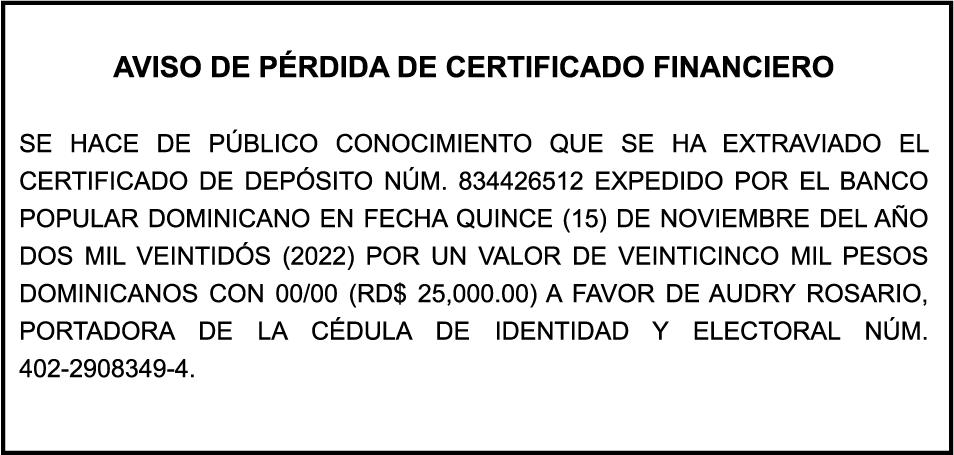 AVISO DE PÉRDIDA DE CERTIFICADO FINANCIERO

SE HACE DE PÚBLICO CONOCIMIENTO QUE SE HA EXTRAVIADO EL CERTIFICADO DE DEPÓSITO NÚM. 834426512 EXPEDIDO POR EL BANCO POPULAR DOMINICANO EN FECHA QUINCE (15) DE NOVIEMBRE DEL AÑO DOS MIL VEINTIDÓS (2022) POR UN VALOR DE VEINTICINCO MIL PESOS DOMINICANOS CON 00/00 (RD$ 25,000.00) A FAVOR DE AUDRY ROSARIO, PORTADORA DE LA CÉDULA DE IDENTIDAD Y ELECTORAL NÚM. 402-2908349-4.